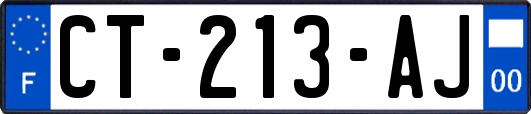 F

CT-213-AJ

00